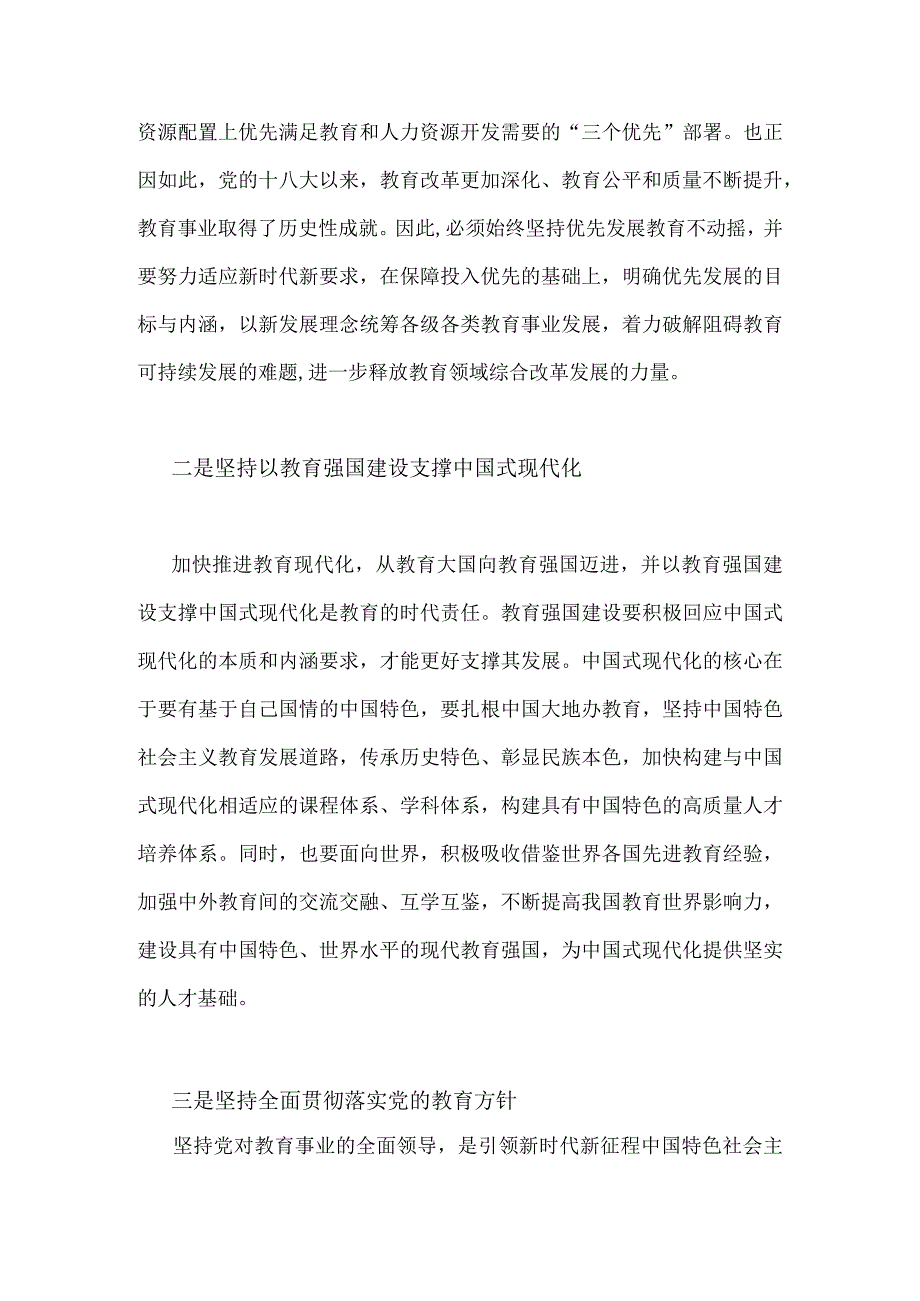 资源配置上优先满足教育和人力资源开发需要的“三个优先”部署。也正因如此，党的十八大以来，教育改革更加深化、教育公平和质量不断提升，教育事业取得了历史性成就。因此,必须始终坚持优先发展教育不动摇，并要努力适应新时代新要求，在保障投入优先的基础上，明确优先发展的目标与内涵，以新发展理念统筹各级各类教育事业发展，着力破解阻碍教育可持续发展的难题,进一步释放教育领域综合改革发展的力量。

二是坚持以教育强国建设支撑中国式现代化

加快推进教育现代化，从教育大国向教育强国迈进，并以教育强国建设支撑中国式现代化是教育的时代责任。教育强国建设要积极回应中国式现代化的本质和内涵要求，才能更好支撑其发展。中国式现代化的核心在于要有基于自己国情的中国特色，要扎根中国大地办教育，坚持中国特色社会主义教育发展道路，传承历史特色、彰显民族本色，加快构建与中国式现代化相适应的课程体系、学科体系，构建具有中国特色的高质量人才培养体系。同时，也要面向世界，积极吸收借鉴世界各国先进教育经验，加强中外教育间的交流交融、互学互鉴，不断提高我国教育世界影响力，建设具有中国特色、世界水平的现代教育强国，为中国式现代化提供坚实的人才基础。

三是坚持全面贯彻落实党的教育方针

坚持党对教育事业的全面领导，是引领新时代新征程中国特色社会主